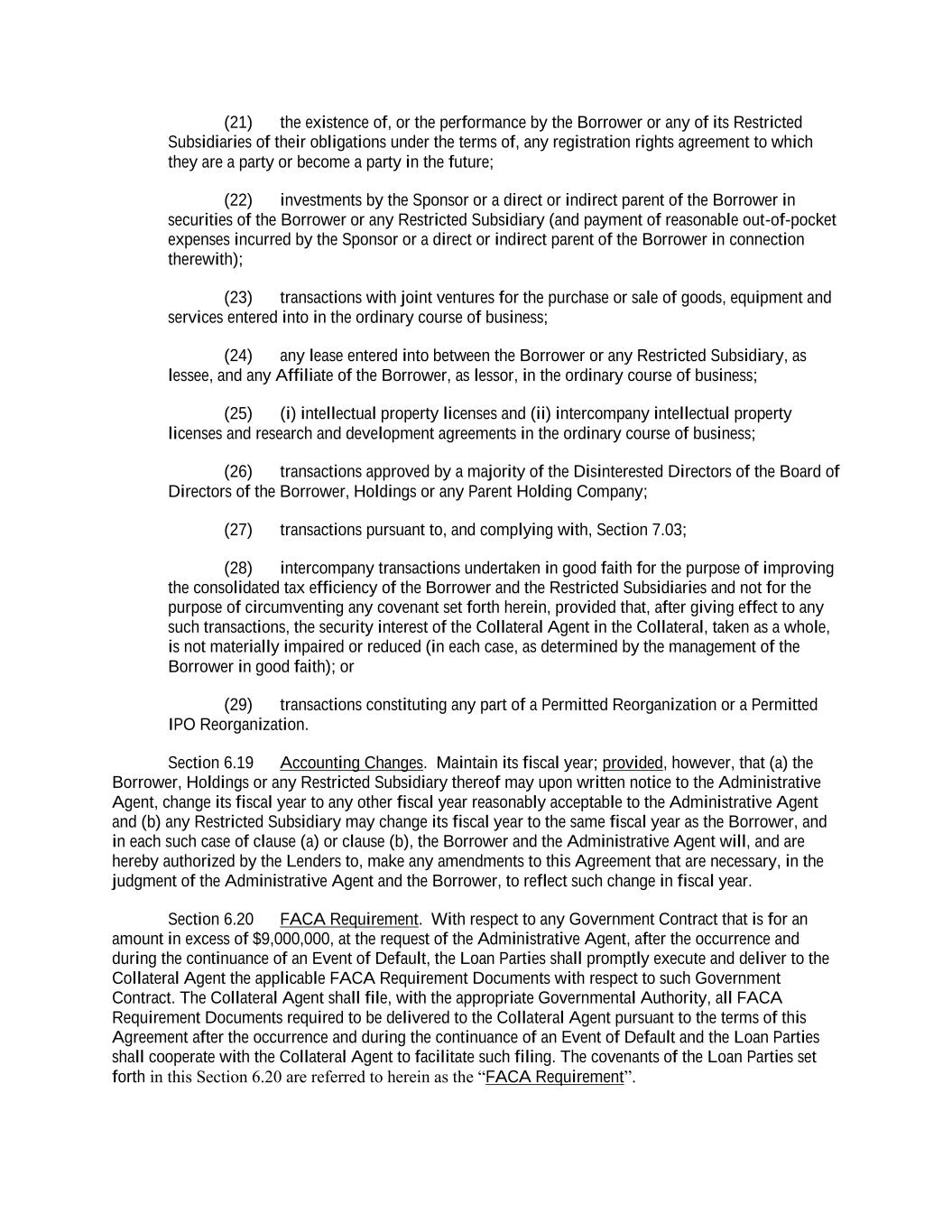 (21) the existence of, or the performance by the Borrower or any of its Restricted Subsidiaries of their obligations under the terms of, any registration rights agreement to which they are a party or become a party in the future;

(22) investments by the Sponsor or a direct or indirect parent of the Borrower in securities of the Borrower or any Restricted Subsidiary (and payment of reasonable out-of-pocket expenses incurred by the Sponsor or a direct or indirect parent of the Borrower in connection therewith);

(23) transactions with joint ventures for the purchase or sale of goods, equipment and services entered into in the ordinary course of business;

(24) any lease entered into between the Borrower or any Restricted Subsidiary, as lessee, and any Affiliate of the Borrower, as lessor, in the ordinary course of business;

(25) (i) intellectual property licenses and (ii) intercompany intellectual property licenses and research and development agreements in the ordinary course of business;

(26) transactions approved by a majority of the Disinterested Directors of the Board of Directors of the Borrower, Holdings or any Parent Holding Company;

(27) transactions pursuant to, and complying with, Section 7.03;

(28) intercompany transactions undertaken in good faith for the purpose of improving the consolidated tax efficiency of the Borrower and the Restricted Subsidiaries and not for the purpose of circumventing any covenant set forth herein, provided that, after giving effect to any such transactions, the security interest of the Collateral Agent in the Collateral, taken as a whole, is not materially impaired or reduced (in each case, as determined by the management of the Borrower in good faith); or

(29) transactions constituting any part of a Permitted Reorganization or a Permitted IPO Reorganization.

Section 6.19 Accounting Changes. Maintain its fiscal year; provided, however, that (a) the Borrower, Holdings or any Restricted Subsidiary thereof may upon written notice to the Administrative Agent, change its fiscal year to any other fiscal year reasonably acceptable to the Administrative Agent and (b) any Restricted Subsidiary may change its fiscal year to the same fiscal year as the Borrower, and in each such case of clause (a) or clause (b), the Borrower and the Administrative Agent will, and are hereby authorized by the Lenders to, make any amendments to this Agreement that are necessary, in the judgment of the Administrative Agent and the Borrower, to reflect such change in fiscal year.

Section 6.20 FACA Requirement. With respect to any Government Contract that is for an amount in excess of $9,000,000, at the request of the Administrative Agent, after the occurrence and during the continuance of an Event of Default, the Loan Parties shall promptly execute and deliver to the Collateral Agent the applicable FACA Requirement Documents with respect to such Government Contract. The Collateral Agent shall file, with the appropriate Governmental Authority, all FACA Requirement Documents required to be delivered to the Collateral Agent pursuant to the terms of this Agreement after the occurrence and during the continuance of an Event of Default and the Loan Parties shall cooperate with the Collateral Agent to facilitate such filing. The covenants of the Loan Parties set forth in this Section 6.20 are referred to herein as the “FACA Requirement”.